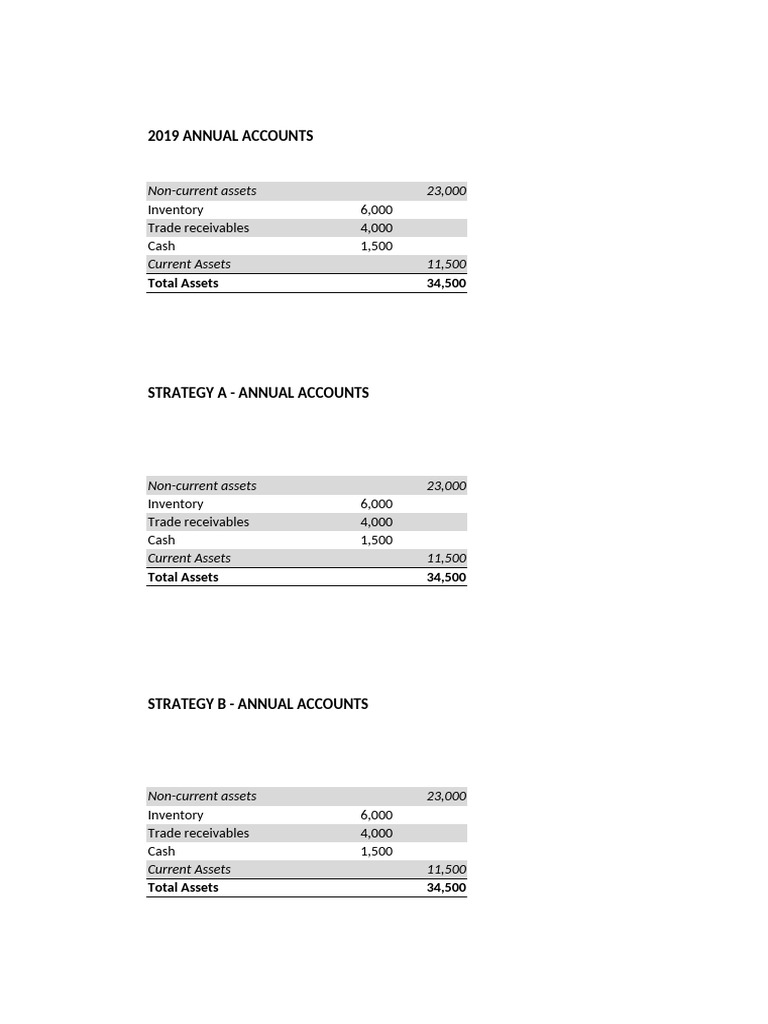 2019 ANNUAL ACCOUNTS

| | | |
|---|---|---|
| Non-current assets | | 23,000 |
| Inventory | 6,000 | |
| Trade receivables | 4,000 | |
| Cash | 1,500 | |
| Current Assets | | 11,500 |
| Total Assets | | 34,500 |

STRATEGY A - ANNUAL ACCOUNTS

| | | |
|---|---|---|
| Non-current assets | | 23,000 |
| Inventory | 6,000 | |
| Trade receivables | 4,000 | |
| Cash | 1,500 | |
| Current Assets | | 11,500 |
| Total Assets | | 34,500 |

STRATEGY B - ANNUAL ACCOUNTS

| | | |
|---|---|---|
| Non-current assets | | 23,000 |
| Inventory | 6,000 | |
| Trade receivables | 4,000 | |
| Cash | 1,500 | |
| Current Assets | | 11,500 |
| Total Assets | | 34,500 |